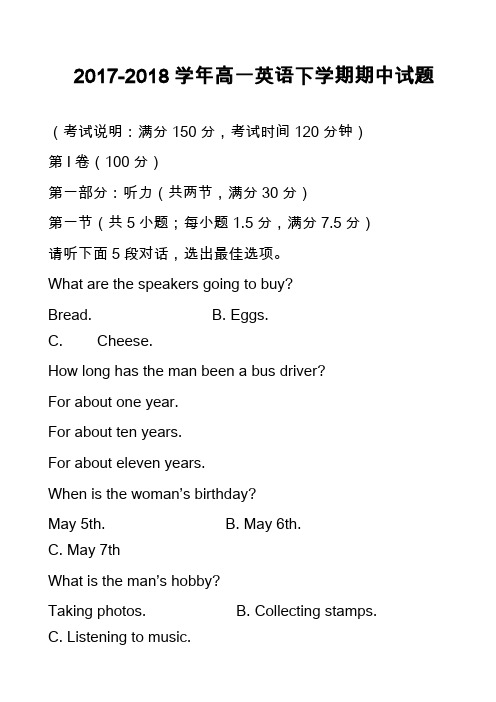 2017-2018 学年高一英语下学期期中试题

（考试说明：满分 150 分，考试时间 120 分钟）

第 I 卷（100 分）

第一部分：听力（共两节，满分 30 分）

第一节（共 5 小题；每小题 1.5 分，满分 7.5 分）

请听下面 5 段对话，选出最佳选项。

What are the speakers going to buy?

Bread.　　B. Eggs.

C.　Cheese.

How long has the man been a bus driver?

For about one year.

For about ten years.

For about eleven years.

When is the woman's birthday?

May 5th.　　B. May 6th.

C. May 7th

What is the man's hobby?

Taking photos.　　B. Collecting stamps.

C. Listening to music.